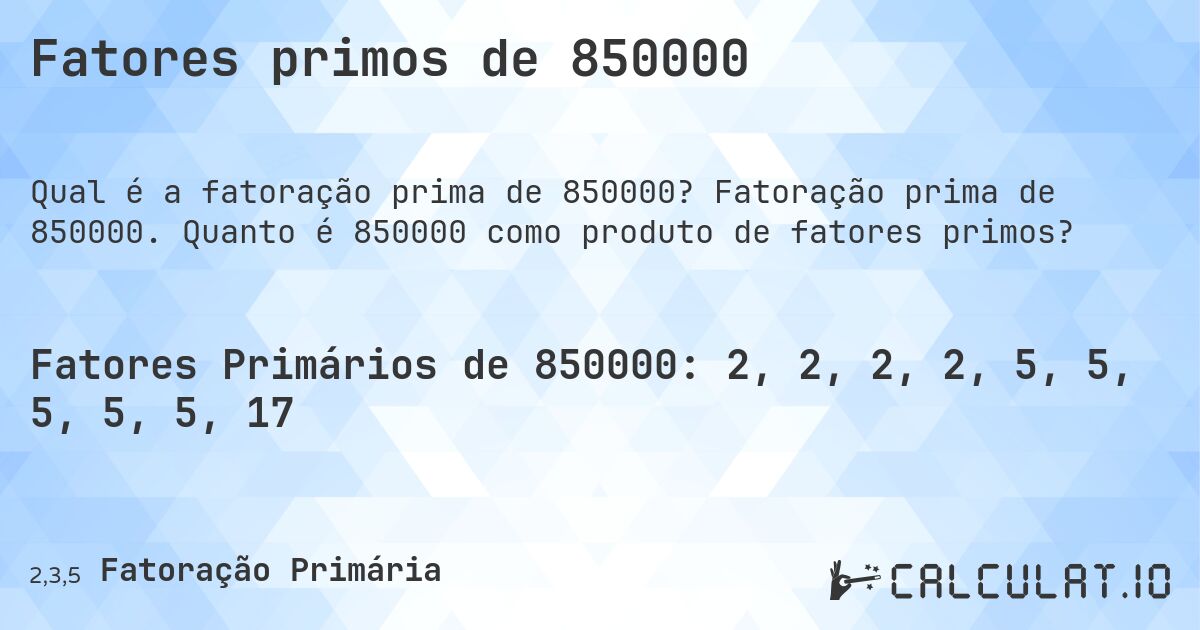 Fatores primos de 850000

Qual é a fatoração prima de 850000? Fatoração prima de 850000. Quanto é 850000 como produto de fatores primos?

Fatores Primários de 850000: 2, 2, 2, 2, 5, 5, 5, 5, 5, 17

2,3,5 Fatoração Primária

CALCULAT.IO